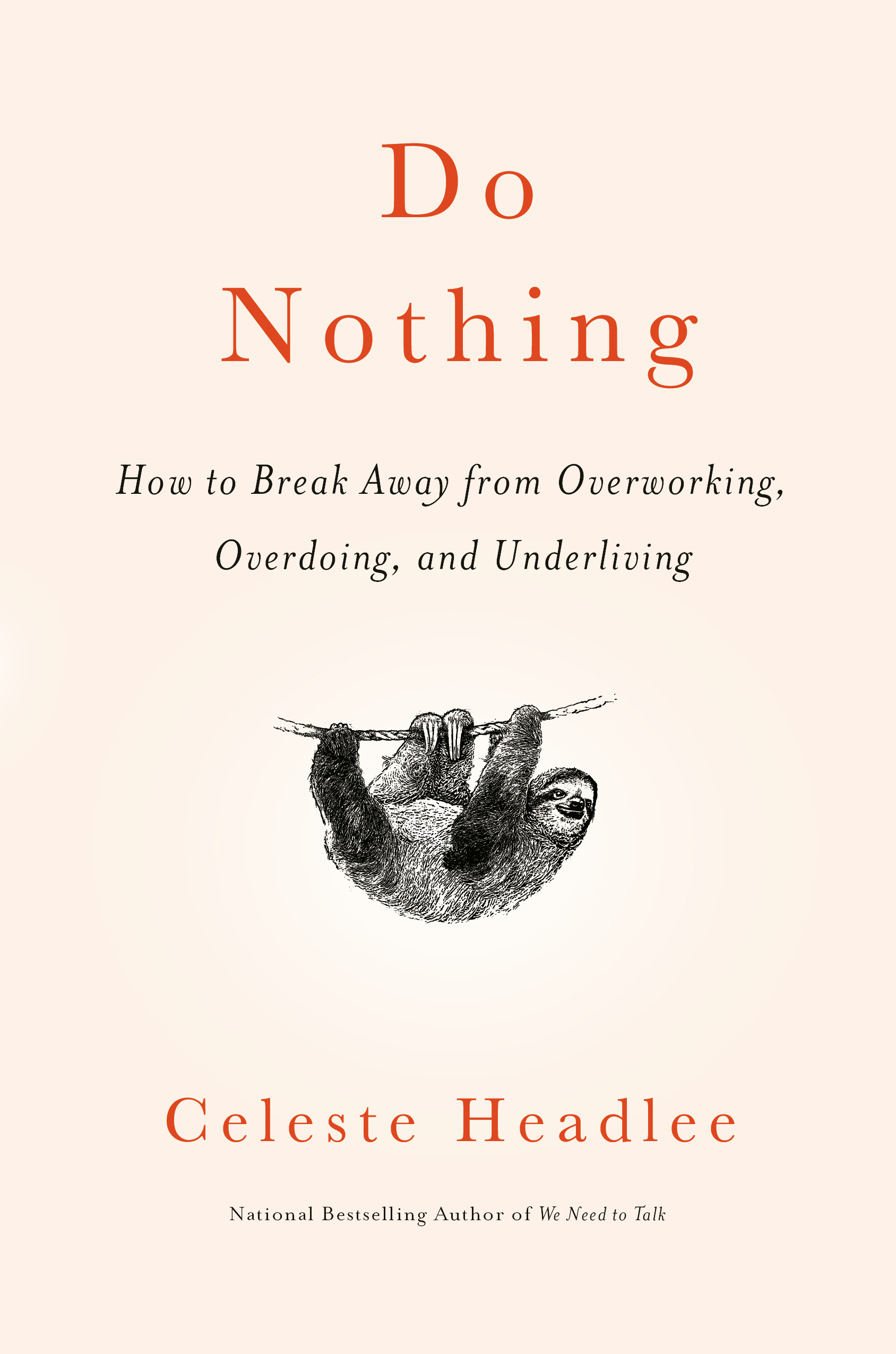 Do
Nothing

How to Break Away from Overworking, Overdoing, and Underliving

Celeste Headlee

National Bestselling Author of We Need to Talk